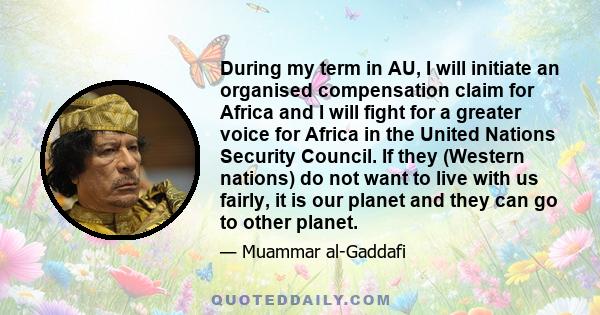 During my term in AU, I will initiate an organised compensation claim for Africa and I will fight for a greater voice for Africa in the United Nations Security Council. If they (Western nations) do not want to live with us fairly, it is our planet and they can go to other planet.

— Muammar al-Gaddafi

QUOTEDDAILY.COM